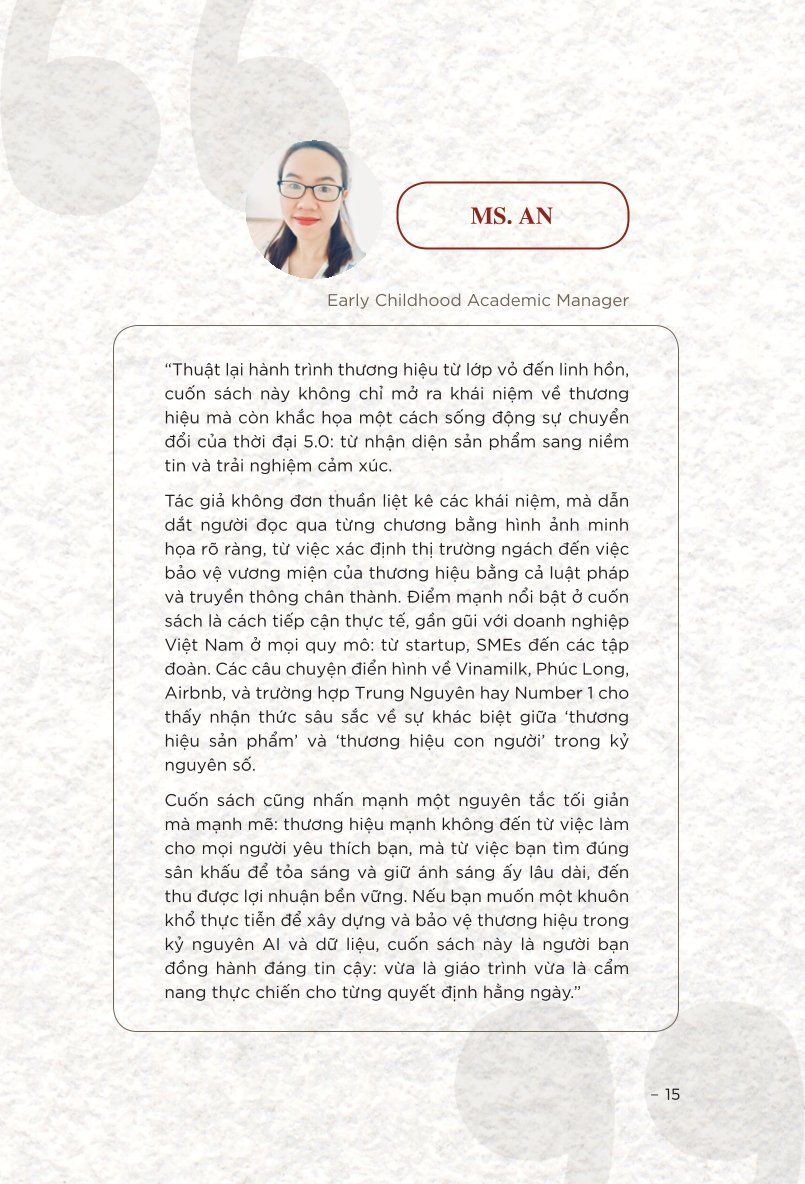 MS. AN

Early Childhood Academic Manager

“Thuật lại hành trình thương hiệu từ lớp vỏ đến linh hồn, cuốn sách này không chỉ mở ra khái niệm về thương hiệu mà còn khắc họa một cách sống động sự chuyển đổi của thời đại 5.0: từ nhận diện sản phẩm sang niềm tin và trải nghiệm cảm xúc.

Tác giả không đơn thuần liệt kê các khái niệm, mà dẫn dắt người đọc qua từng chương bằng hình ảnh minh họa rõ ràng, từ việc xác định thị trường ngách đến việc bảo vệ vương miện của thương hiệu bằng cả luật pháp và truyền thông chân thành. Điểm mạnh nổi bật ở cuốn sách là cách tiếp cận thực tế, gần gũi với doanh nghiệp Việt Nam ở mọi quy mô: từ startup, SMEs đến các tập đoàn. Các câu chuyện điển hình về Vinamilk, Phúc Long, Airbnb, và trường hợp Trung Nguyên hay Number 1 cho thấy nhận thức sâu sắc về sự khác biệt giữa ‘thương hiệu sản phẩm’ và ‘thương hiệu con người’ trong kỷ nguyên số.

Cuốn sách cũng nhấn mạnh một nguyên tắc tối giản mà mạnh mẽ: thương hiệu mạnh không đến từ việc làm cho mọi người yêu thích bạn, mà từ việc bạn tìm đúng sân khấu để tỏa sáng và giữ ánh sáng ấy lâu dài, đến thu được lợi nhuận bền vững. Nếu bạn muốn một khuôn khổ thực tiễn để xây dựng và bảo vệ thương hiệu trong kỷ nguyên AI và dữ liệu, cuốn sách này là người bạn đồng hành đáng tin cậy: vừa là giáo trình vừa là cẩm nang thực chiến cho từng quyết định hằng ngày.”

– 15